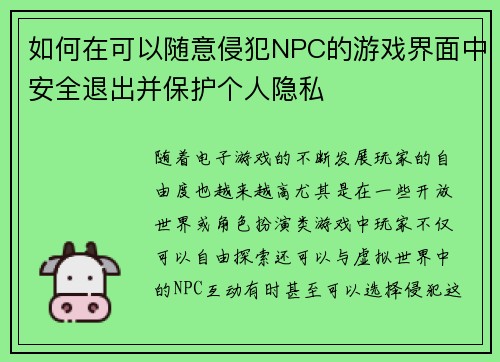 如何在可以随意侵犯NPC的游戏界面中安全退出并保护个人隐私

随着电子游戏的不断发展玩家的自由度也越来越高尤其是在一些开放世界或角色扮演类游戏中玩家不仅可以自由探索还可以与虚拟世界中的NPC互动有时甚至可以选择侵犯这